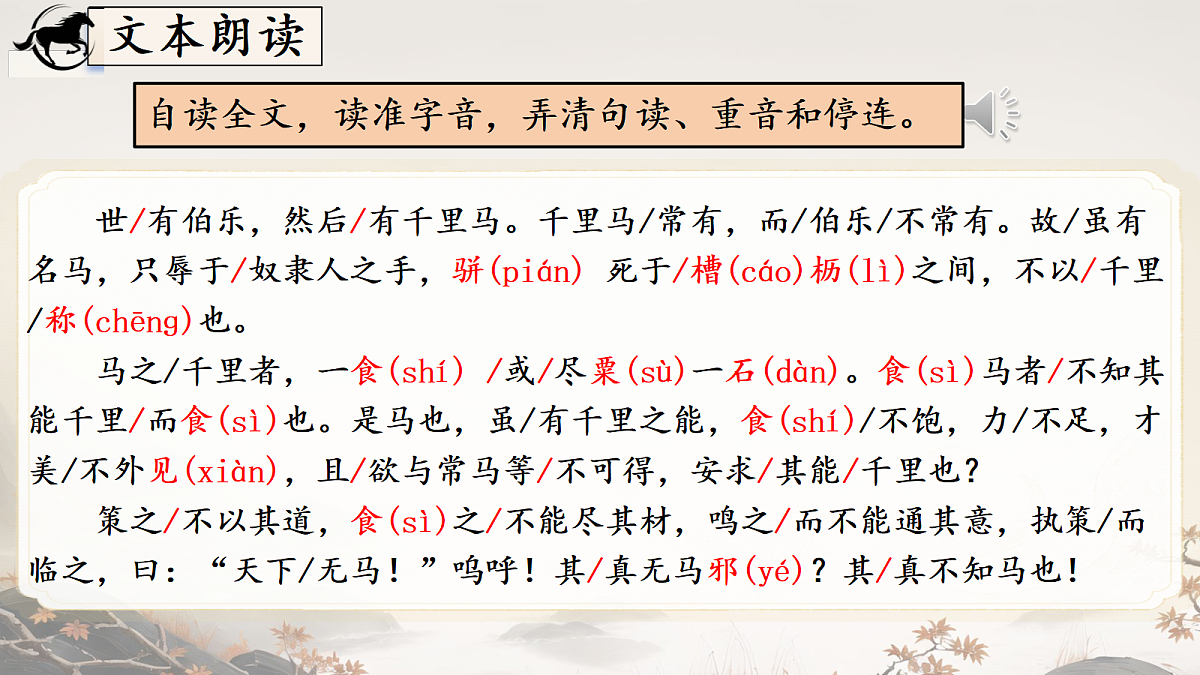 文本朗读

自读全文，读准字音，弄清句读、重音和停连。

世/有伯乐，然后/有千里马。千里马/常有，而/伯乐/不常有。故/虽有名马，只辱于/奴隶人之手，骈(pián) 死于/槽(cáo)枥(lì)之间，不以/千里/称(chēng)也。

马之/千里者，一食(shí) /或/尽粟(sù)一石(dàn)。食(sì)马者/不知其能千里/而食(sì)也。是马也，虽/有千里之能，食(shí)/不饱，力/不足，才美/不外见(xiàn)，且/欲与常马等/不可得，安求/其能/千里也？

策之/不以其道，食(sì)之/不能尽其材，鸣之/而不能通其意，执策/而临之，曰：“天下/无马！”呜呼！其/真无马邪(yé)？其/真不知马也！